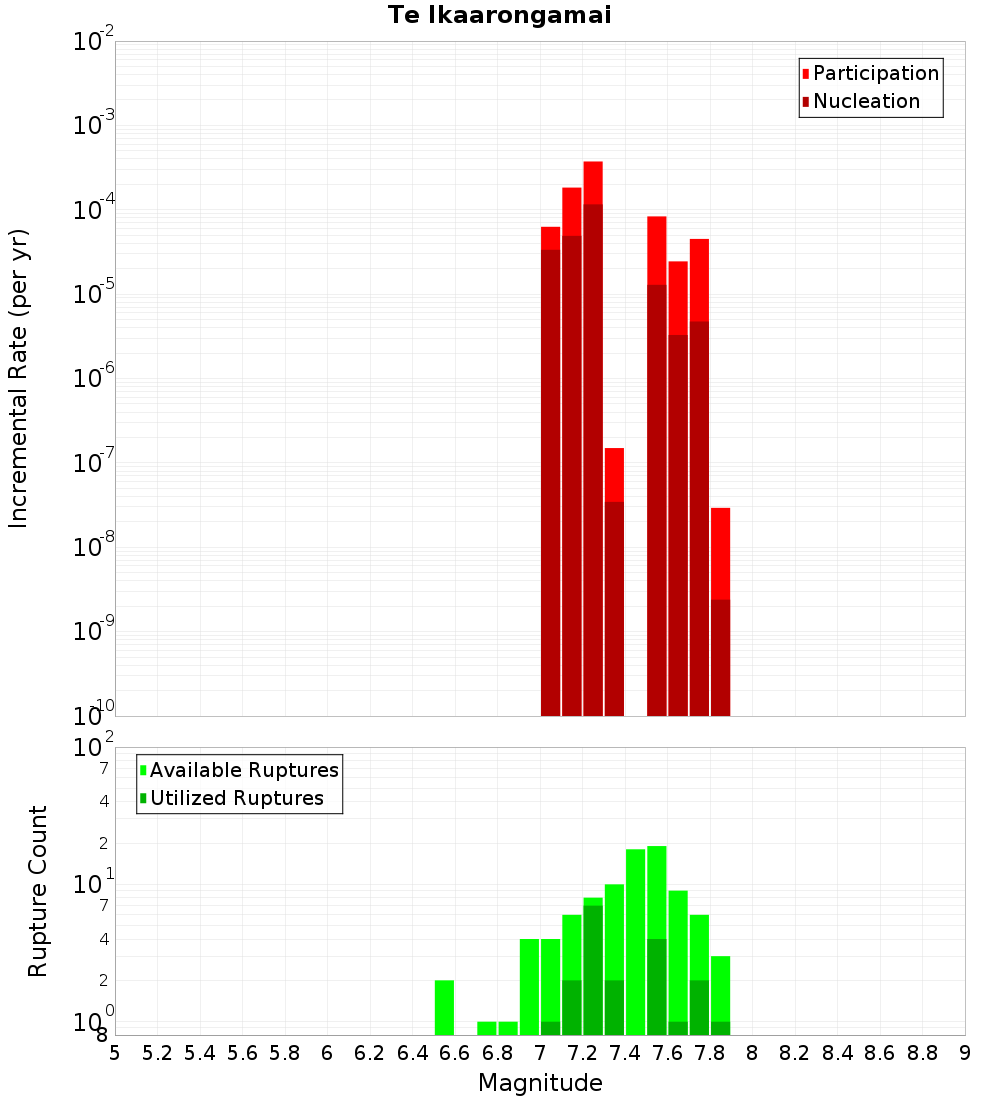 Te Ikaarongamai

Participation
Nucleation

Incremental Rate (per yr)

$10^{-2}$
$10^{-3}$
$10^{-4}$
$10^{-5}$
$10^{-6}$
$10^{-7}$
$10^{-8}$
$10^{-9}$
$10^{-10}$

Available Ruptures
Utilized Ruptures

Rupture Count

$10^{2}$
7
4
2
$10^{1}$
7
4
2
$10^{0}$
8

5 5.2 5.4 5.6 5.8 6 6.2 6.4 6.6 6.8 7 7.2 7.4 7.6 7.8 8 8.2 8.4 8.6 8.8 9

Magnitude